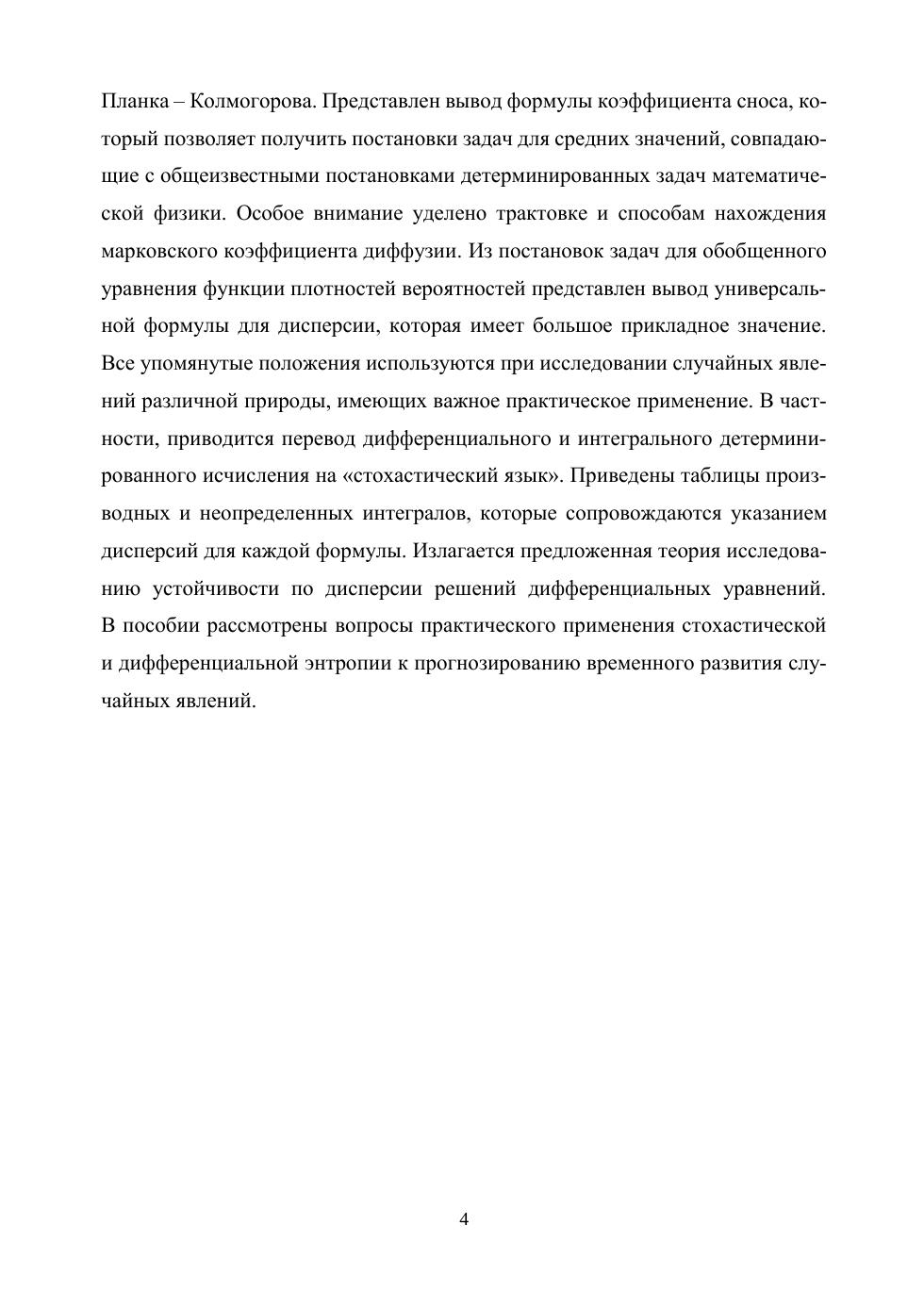 Планка – Колмогорова. Представлен вывод формулы коэффициента сноса, который позволяет получить постановки задач для средних значений, совпадающие с общеизвестными постановками детерминированных задач математической физики. Особое внимание уделено трактовке и способам нахождения марковского коэффициента диффузии. Из постановок задач для обобщенного уравнения функции плотностей вероятностей представлен вывод универсальной формулы для дисперсии, которая имеет большое прикладное значение. Все упомянутые положения используются при исследовании случайных явлений различной природы, имеющих важное практическое применение. В частности, приводится перевод дифференциального и интегрального детерминированного исчисления на «стохастический язык». Приведены таблицы производных и неопределенных интегралов, которые сопровождаются указанием дисперсий для каждой формулы. Излагается предложенная теория исследованию устойчивости по дисперсии решений дифференциальных уравнений. В пособии рассмотрены вопросы практического применения стохастической и дифференциальной энтропии к прогнозированию временного развития случайных явлений.

4